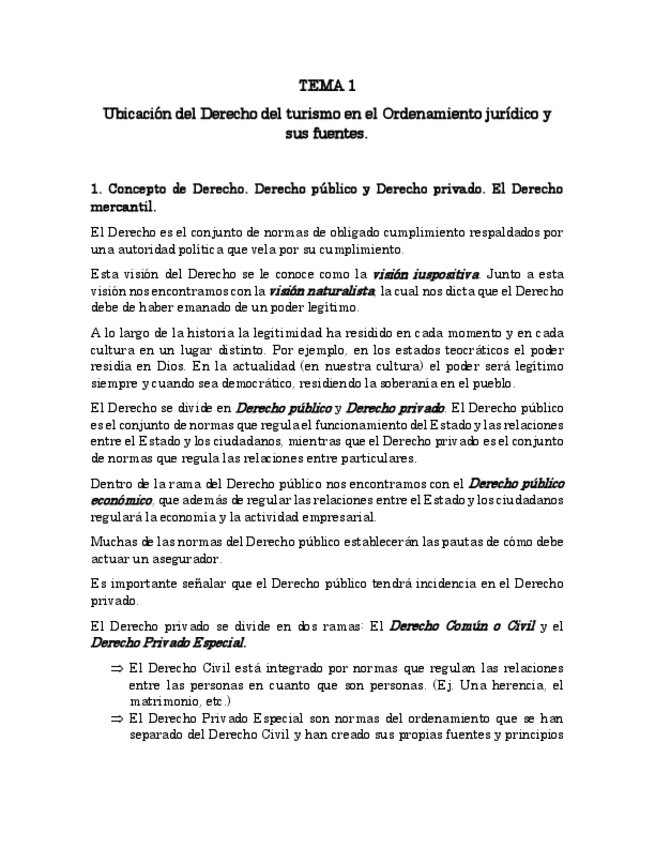 TEMA 1

Ubicación del Derecho del turismo en el Ordenamiento jurídico y sus fuentes.

1. Concepto de Derecho. Derecho público y Derecho privado. El Derecho mercantil.

El Derecho es el conjunto de normas de obligado cumplimiento respaldados por una autoridad política que vela por su cumplimiento.

Esta visión del Derecho se le conoce como la visión iuspositiva. Junto a esta visión nos encontramos con la visión naturalista, la cual nos dicta que el Derecho debe de haber emanado de un poder legítimo.

A lo largo de la historia la legitimidad ha residido en cada momento y en cada cultura en un lugar distinto. Por ejemplo, en los estados teocráticos el poder residía en Dios. En la actualidad (en nuestra cultura) el poder será legítimo siempre y cuando sea democrático, residiendo la soberanía en el pueblo.

El Derecho se divide en Derecho público y Derecho privado. El Derecho público es el conjunto de normas que regula el funcionamiento del Estado y las relaciones entre el Estado y los ciudadanos, mientras que el Derecho privado es el conjunto de normas que regula las relaciones entre particulares.

Dentro de la rama del Derecho público nos encontramos con el Derecho público económico, que además de regular las relaciones entre el Estado y los ciudadanos regulará la economía y la actividad empresarial.

Muchas de las normas del Derecho público establecerán las pautas de cómo debe actuar un asegurador.

Es importante señalar que el Derecho público tendrá incidencia en el Derecho privado.

El Derecho privado se divide en dos ramas: El Derecho Común o Civil y el Derecho Privado Especial.

⇒ El Derecho Civil está integrado por normas que regulan las relaciones entre las personas en cuanto que son personas. (Ej. Una herencia, el matrimonio, etc.)
⇒ El Derecho Privado Especial son normas del ordenamiento que se han separado del Derecho Civil y han creado sus propias fuentes y principios